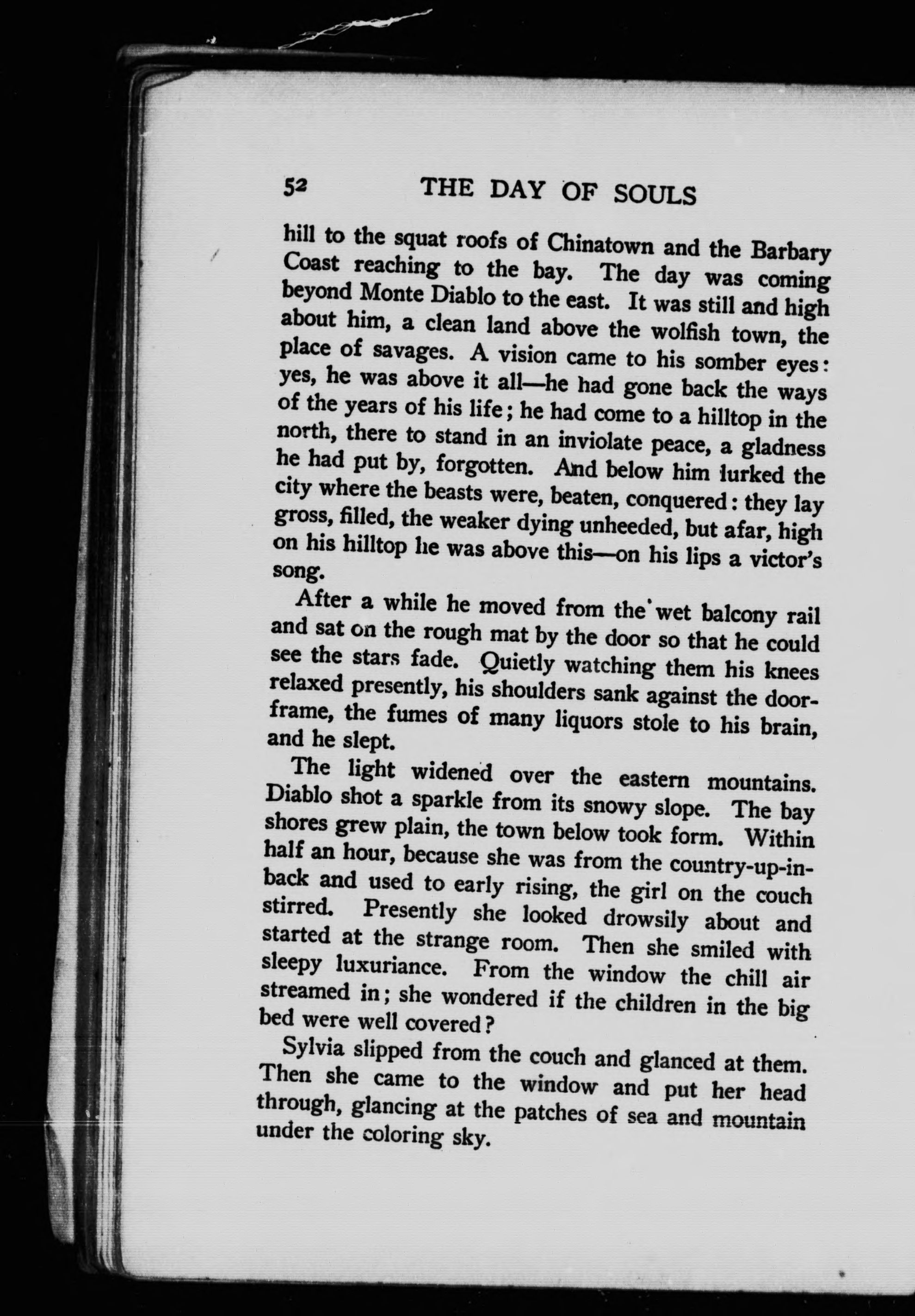 52 THE DAY OF SOULS

hill to the squat roofs of Chinatown and the Barbary Coast reaching to the bay. The day was coming beyond Monte Diablo to the east. It was still and high about him, a clean land above the wolfish town, the place of savages. A vision came to his somber eyes: yes, he was above it all—he had gone back the ways of the years of his life; he had come to a hilltop in the north, there to stand in an inviolate peace, a gladness he had put by, forgotten. And below him lurked the city where the beasts were, beaten, conquered: they lay gross, filled, the weaker dying unheeded, but afar, high on his hilltop he was above this—on his lips a victor's song.

After a while he moved from the wet balcony rail and sat on the rough mat by the door so that he could see the stars fade. Quietly watching them his knees relaxed presently, his shoulders sank against the doorframe, the fumes of many liquors stole to his brain, and he slept.

The light widened over the eastern mountains. Diablo shot a sparkle from its snowy slope. The bay shores grew plain, the town below took form. Within half an hour, because she was from the country-up-in-back and used to early rising, the girl on the couch stirred. Presently she looked drowsily about and started at the strange room. Then she smiled with sleepy luxuriance. From the window the chill air streamed in; she wondered if the children in the big bed were well covered?

Sylvia slipped from the couch and glanced at them. Then she came to the window and put her head through, glancing at the patches of sea and mountain under the coloring sky.